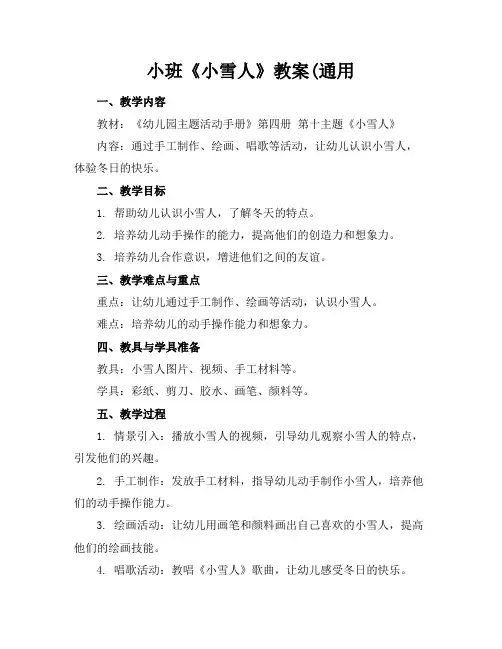 小班《小雪人》教案(通用

一、教学内容

教材：《幼儿园主题活动手册》第四册 第十主题《小雪人》

内容：通过手工制作、绘画、唱歌等活动，让幼儿认识小雪人，体验冬日的快乐。

二、教学目标

1. 帮助幼儿认识小雪人，了解冬天的特点。

2. 培养幼儿动手操作的能力，提高他们的创造力和想象力。

3. 培养幼儿合作意识，增进他们之间的友谊。

三、教学难点与重点

重点：让幼儿通过手工制作、绘画等活动，认识小雪人。

难点：培养幼儿的动手操作能力和想象力。

四、教具与学具准备

教具：小雪人图片、视频、手工材料等。

学具：彩纸、剪刀、胶水、画笔、颜料等。

五、教学过程

1. 情景引入：播放小雪人的视频，引导幼儿观察小雪人的特点，引发他们的兴趣。

2. 手工制作：发放手工材料，指导幼儿动手制作小雪人，培养他们的动手操作能力。

3. 绘画活动：让幼儿用画笔和颜料画出自己喜欢的小雪人，提高他们的绘画技能。

4. 唱歌活动：教唱《小雪人》歌曲，让幼儿感受冬日的快乐。